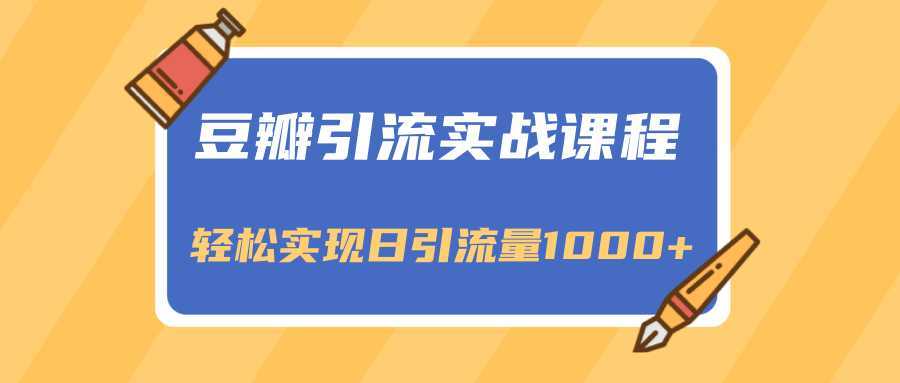 豆瓣引流实战课程

轻松实现日引流量1000+